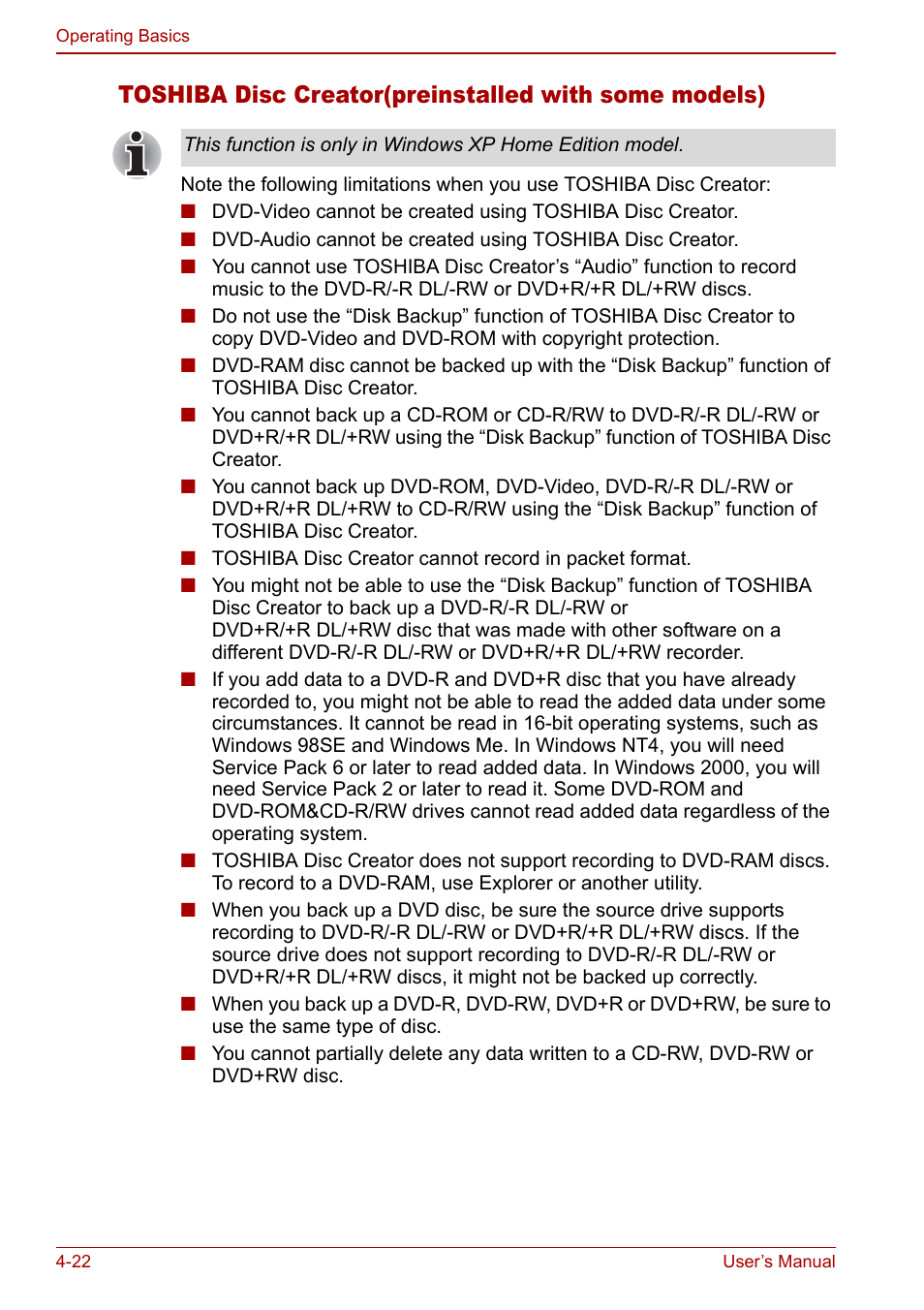 Operating Basics

TOSHIBA Disc Creator(preinstalled with some models)

This function is only in Windows XP Home Edition model.

Note the following limitations when you use TOSHIBA Disc Creator:

■ DVD-Video cannot be created using TOSHIBA Disc Creator.

■ DVD-Audio cannot be created using TOSHIBA Disc Creator.

■ You cannot use TOSHIBA Disc Creator’s “Audio” function to record music to the DVD-R/-R DL/-RW or DVD+R/+R DL/+RW discs.

■ Do not use the “Disk Backup” function of TOSHIBA Disc Creator to copy DVD-Video and DVD-ROM with copyright protection.

■ DVD-RAM disc cannot be backed up with the “Disk Backup” function of TOSHIBA Disc Creator.

■ You cannot back up a CD-ROM or CD-R/RW to DVD-R/-R DL/-RW or DVD+R/+R DL/+RW using the “Disk Backup” function of TOSHIBA Disc Creator.

■ You cannot back up DVD-ROM, DVD-Video, DVD-R/-R DL/-RW or DVD+R/+R DL/+RW to CD-R/RW using the “Disk Backup” function of TOSHIBA Disc Creator.

■ TOSHIBA Disc Creator cannot record in packet format.

■ You might not be able to use the “Disk Backup” function of TOSHIBA Disc Creator to back up a DVD-R/-R DL/-RW or DVD+R/+R DL/+RW disc that was made with other software on a different DVD-R/-R DL/-RW or DVD+R/+R DL/+RW recorder.

■ If you add data to a DVD-R and DVD+R disc that you have already recorded to, you might not be able to read the added data under some circumstances. It cannot be read in 16-bit operating systems, such as Windows 98SE and Windows Me. In Windows NT4, you will need Service Pack 6 or later to read added data. In Windows 2000, you will need Service Pack 2 or later to read it. Some DVD-ROM and DVD-ROM&CD-R/RW drives cannot read added data regardless of the operating system.

■ TOSHIBA Disc Creator does not support recording to DVD-RAM discs. To record to a DVD-RAM, use Explorer or another utility.

■ When you back up a DVD disc, be sure the source drive supports recording to DVD-R/-R DL/-RW or DVD+R/+R DL/+RW discs. If the source drive does not support recording to DVD-R/-R DL/-RW or DVD+R/+R DL/+RW discs, it might not be backed up correctly.

■ When you back up a DVD-R, DVD-RW, DVD+R or DVD+RW, be sure to use the same type of disc.

■ You cannot partially delete any data written to a CD-RW, DVD-RW or DVD+RW disc.

4-22 User’s Manual